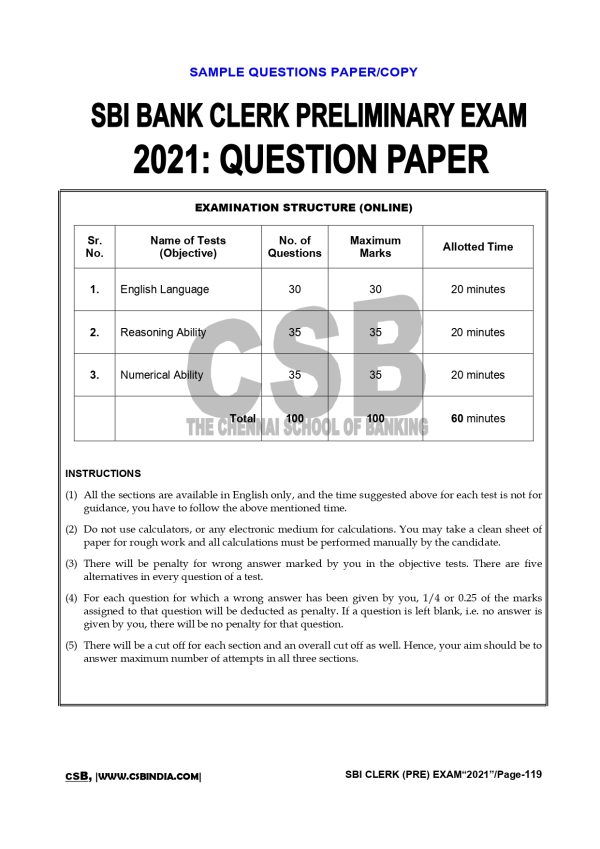 SAMPLE QUESTIONS PAPER/COPY

SBI BANK CLERK PRELIMINARY EXAM
2021: QUESTION PAPER

EXAMINATION STRUCTURE (ONLINE)

| Sr. No. | Name of Tests (Objective) | No. of Questions | Maximum Marks | Allotted Time |
|---|---|---|---|---|
| 1. | English Language | 30 | 30 | 20 minutes |
| 2. | Reasoning Ability | 35 | 35 | 20 minutes |
| 3. | Numerical Ability | 35 | 35 | 20 minutes |
| | Total | 100 | 100 | 60 minutes |

INSTRUCTIONS

(1) All the sections are available in English only, and the time suggested above for each test is not for guidance, you have to follow the above mentioned time.

(2) Do not use calculators, or any electronic medium for calculations. You may take a clean sheet of paper for rough work and all calculations must be performed manually by the candidate.

(3) There will be penalty for wrong answer marked by you in the objective tests. There are five alternatives in every question of a test.

(4) For each question for which a wrong answer has been given by you, 1/4 or 0.25 of the marks assigned to that question will be deducted as penalty. If a question is left blank, i.e. no answer is given by you, there will be no penalty for that question.

(5) There will be a cut off for each section and an overall cut off as well. Hence, your aim should be to answer maximum number of attempts in all three sections.

CSB, |WWW.CSBINDIA.COM|

SBI CLERK (PRE) EXAM"2021"/Page-119

CSB
THE CHENNAI SCHOOL OF BANKING